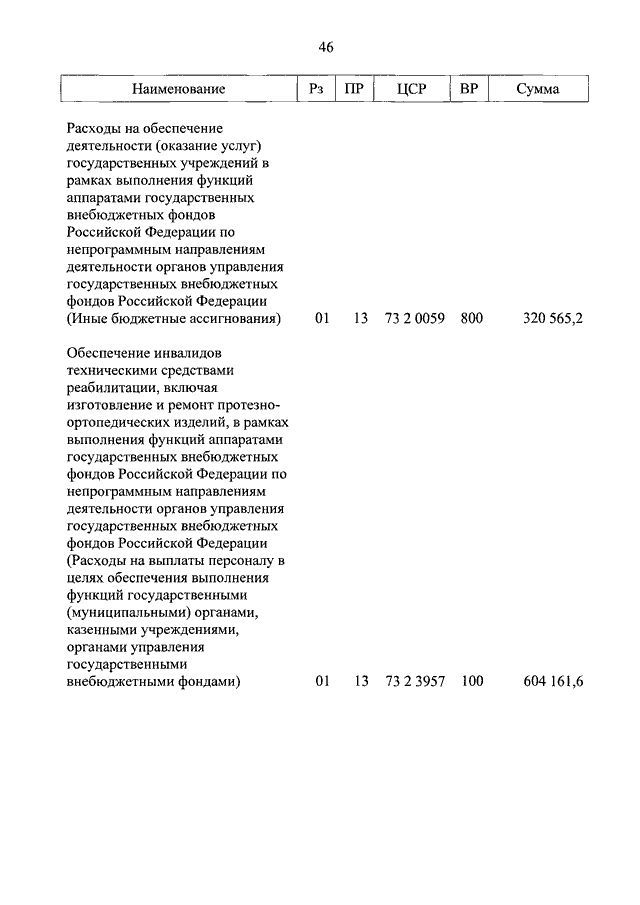 46

| Наименование | Рз | ПР | ЦСР | ВР | Сумма |
|---|---|---|---|---|---|
| Расходы на обеспечение деятельности (оказание услуг) государственных учреждений в рамках выполнения функций аппаратами государственных внебюджетных фондов Российской Федерации по непрограммным направлениям деятельности органов управления государственных внебюджетных фондов Российской Федерации (Иные бюджетные ассигнования) | 01 | 13 | 73 2 0059 | 800 | 320 565,2 |
| Обеспечение инвалидов техническими средствами реабилитации, включая изготовление и ремонт протезно-ортопедических изделий, в рамках выполнения функций аппаратами государственных внебюджетных фондов Российской Федерации по непрограммным направлениям деятельности органов управления государственных внебюджетных фондов Российской Федерации (Расходы на выплаты персоналу в целях обеспечения выполнения функций государственными (муниципальными) органами, казенными учреждениями, органами управления государственными внебюджетными фондами) | 01 | 13 | 73 2 3957 | 100 | 604 161,6 |